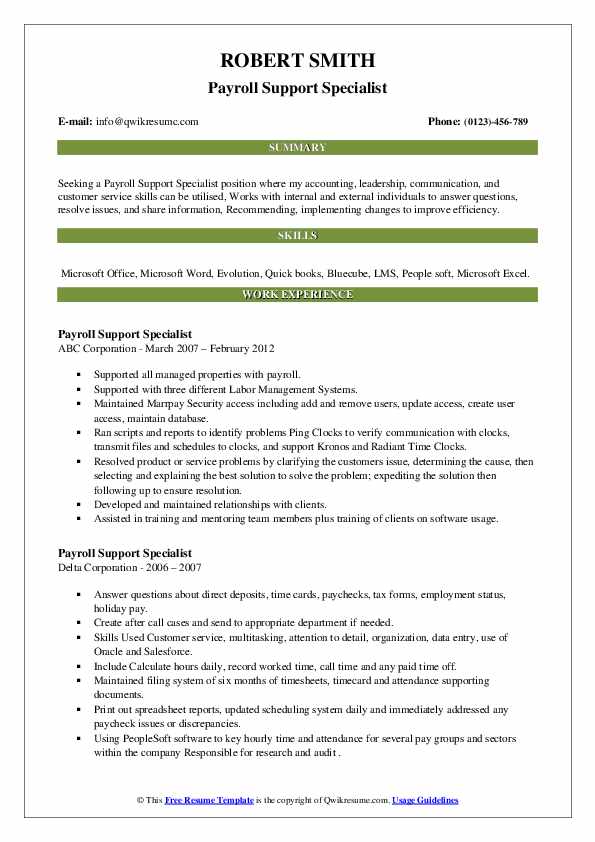 ROBERT SMITH
Payroll Support Specialist

E-mail: info@qwikresume.com

Phone: (0123)-456-789

SUMMARY

Seeking a Payroll Support Specialist position where my accounting, leadership, communication, and customer service skills can be utilised, Works with internal and external individuals to answer questions, resolve issues, and share information, Recommending, implementing changes to improve efficiency.

SKILLS

Microsoft Office, Microsoft Word, Evolution, Quick books, Bluecube, LMS, People soft, Microsoft Excel.

WORK EXPERIENCE

Payroll Support Specialist
ABC Corporation - March 2007 – February 2012

- Supported all managed properties with payroll.
- Supported with three different Labor Management Systems.
- Maintained Marrpay Security access including add and remove users, update access, create user access, maintain database.
- Ran scripts and reports to identify problems Ping Clocks to verify communication with clocks, transmit files and schedules to clocks, and support Kronos and Radiant Time Clocks.
- Resolved product or service problems by clarifying the customers issue, determining the cause, then selecting and explaining the best solution to solve the problem; expediting the solution then following up to ensure resolution.
- Developed and maintained relationships with clients.
- Assisted in training and mentoring team members plus training of clients on software usage.

Payroll Support Specialist
Delta Corporation - 2006 – 2007

- Answer questions about direct deposits, time cards, paychecks, tax forms, employment status, holiday pay.
- Create after call cases and send to appropriate department if needed.
- Skills Used Customer service, multitasking, attention to detail, organization, data entry, use of Oracle and Salesforce.
- Include Calculate hours daily, record worked time, call time and any paid time off.
- Maintained filing system of six months of timesheets, timecard and attendance supporting documents.
- Print out spreadsheet reports, updated scheduling system daily and immediately addressed any paycheck issues or discrepancies.
- Using PeopleSoft software to key hourly time and attendance for several pay groups and sectors within the company Responsible for research and audit .

© This Free Resume Template is the copyright of Qwikresume.com. Usage Guidelines